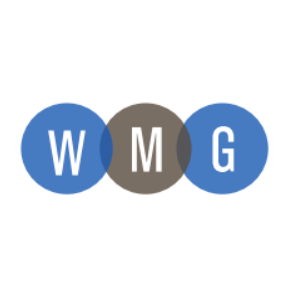 W M G